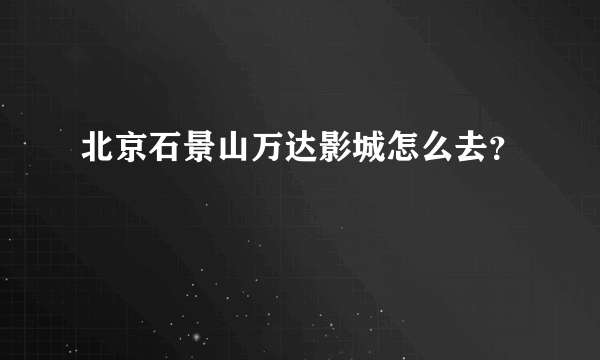 北京石景山万达影城怎么去?